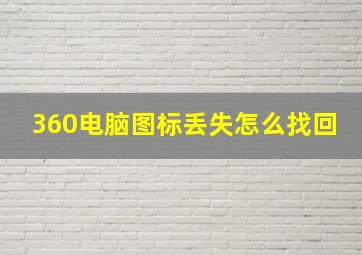 360电脑图标丢失怎么找回